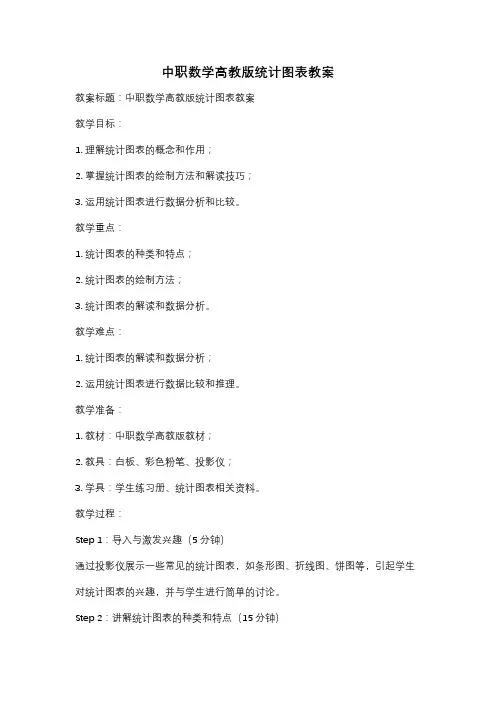 中职数学高教版统计图表教案

教案标题：中职数学高教版统计图表教案

教学目标：

1. 理解统计图表的概念和作用；

2. 掌握统计图表的绘制方法和解读技巧；

3. 运用统计图表进行数据分析和比较。

教学重点：

1. 统计图表的种类和特点；

2. 统计图表的绘制方法；

3. 统计图表的解读和数据分析。

教学难点：

1. 统计图表的解读和数据分析；

2. 运用统计图表进行数据比较和推理。

教学准备：

1. 教材：中职数学高教版教材；

2. 教具：白板、彩色粉笔、投影仪；

3. 学具：学生练习册、统计图表相关资料。

教学过程：

Step 1：导入与激发兴趣（5 分钟）

通过投影仪展示一些常见的统计图表，如条形图、折线图、饼图等，引起学生对统计图表的兴趣，并与学生进行简单的讨论。

Step 2：讲解统计图表的种类和特点（15 分钟）